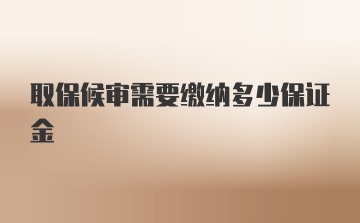 取保候审需要缴纳多少保证金